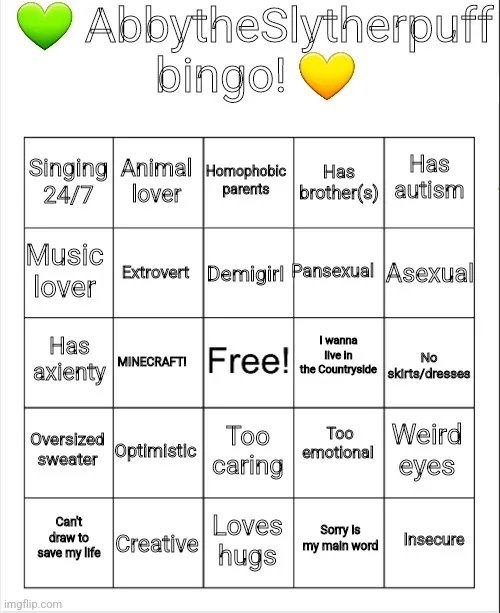 💚 AbbytheSlytherpuff bingo! 💛

| Singing 24/7 | Animal lover | Homophobic parents | Has brother(s) | Has autism |
|---|---|---|---|---|
| Music lover | Extrovert | Demigirl | Pansexual | Asexual |
| Has axienty | MINECRAFT! | Free! | I wanna live in the Countryside | No skirts/dresses |
| Oversized sweater | Optimistic | Too caring | Too emotional | Weird eyes |
| Can't draw to save my life | Creative | Loves hugs | Sorry is my main word | Insecure |

imgflip.com